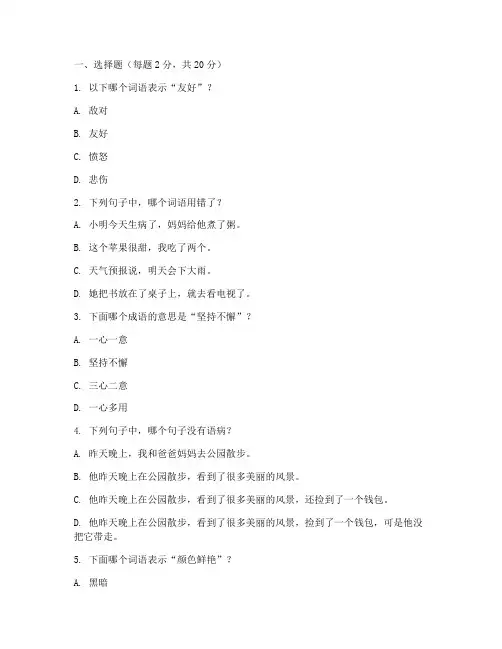 一、选择题（每题 2 分，共 20 分）

1. 以下哪个词语表示“友好”？

A. 敌对

B. 友好

C. 愤怒

D. 悲伤

2. 下列句子中，哪个词语用错了？

A. 小明今天生病了，妈妈给他煮了粥。

B. 这个苹果很甜，我吃了两个。

C. 天气预报说，明天会下大雨。

D. 她把书放在了桌子上，就去看电视了。

3. 下面哪个成语的意思是“坚持不懈”？

A. 一心一意

B. 坚持不懈

C. 三心二意

D. 一心多用

4. 下列句子中，哪个句子没有语病？

A. 昨天晚上，我和爸爸妈妈去公园散步。

B. 他昨天晚上在公园散步，看到了很多美丽的风景。

C. 他昨天晚上在公园散步，看到了很多美丽的风景，还捡到了一个钱包。

D. 他昨天晚上在公园散步，看到了很多美丽的风景，捡到了一个钱包，可是他没把它带走。

5. 下面哪个词语表示“颜色鲜艳”？

A. 黑暗